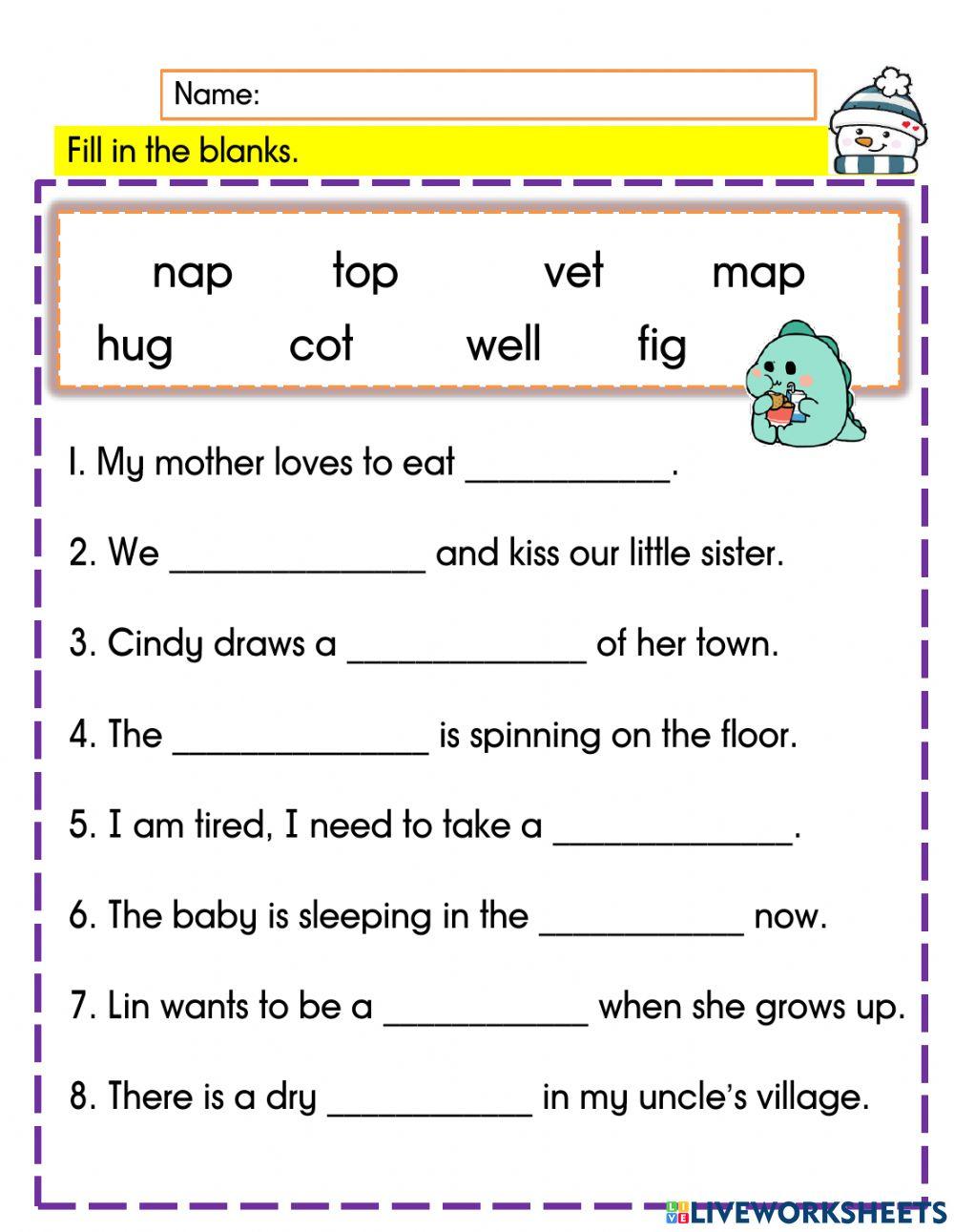 Name:

Fill in the blanks.

nap top vet map
hug cot well fig

1. My mother loves to eat ___________.

2. We ______________ and kiss our little sister.

3. Cindy draws a _____________ of her town.

4. The ______________ is spinning on the floor.

5. I am tired, I need to take a _____________.

6. The baby is sleeping in the ___________ now.

7. Lin wants to be a ___________ when she grows up.

8. There is a dry ___________ in my uncle's village.

LIVEWORKSHEETS